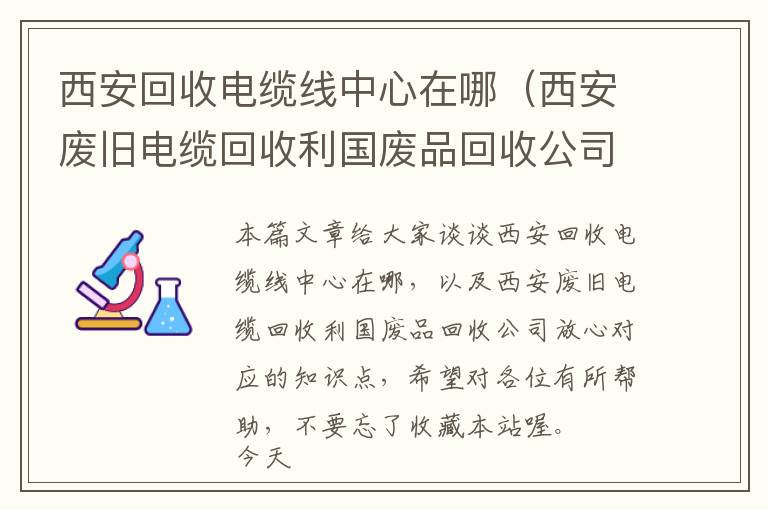 西安回收电缆线中心在哪（西安废旧电缆回收利国废品回收公司

本篇文章给大家谈谈西安回收电缆线中心在哪，以及西安废旧电缆回收利国废品回收公司放心对应的知识点，希望对各位有所帮助，不要忘了收藏本站喔。
今天